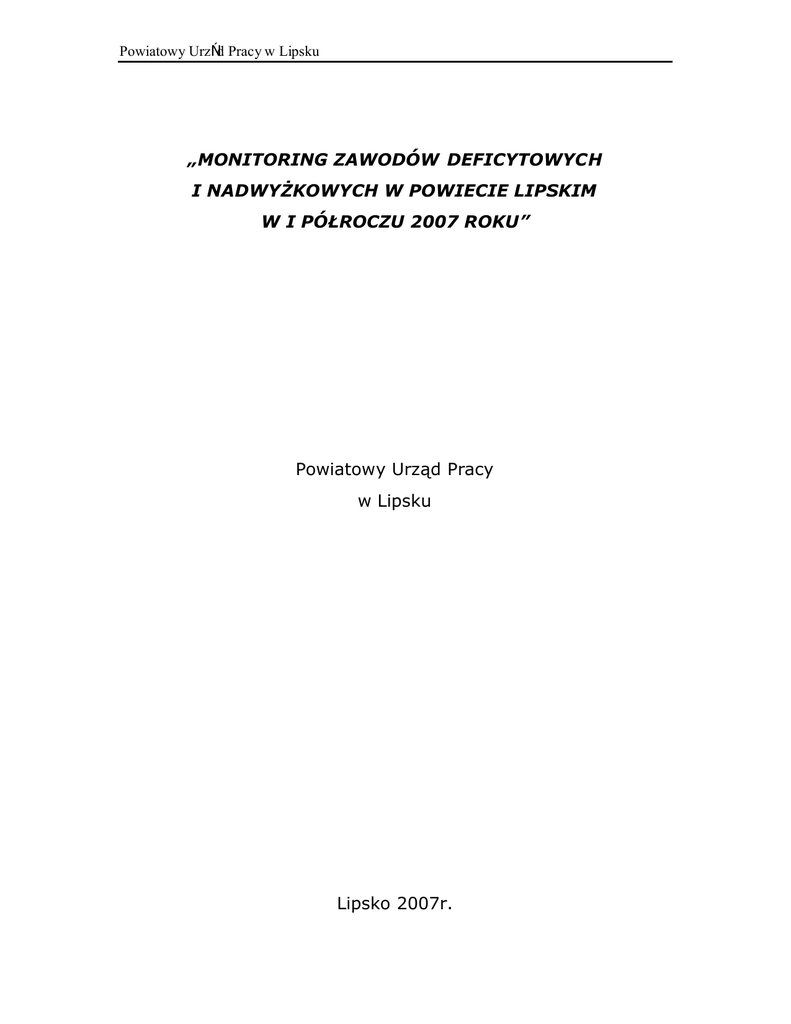 Powiatowy UrzŃd Pracy w Lipsku

„MONITORING ZAWODÓW DEFICYTOWYCH I NADWYŻKOWYCH W POWIECIE LIPSKIM W I PÓŁROCZU 2007 ROKU”

Powiatowy Urząd Pracy
w Lipsku

Lipsko 2007r.